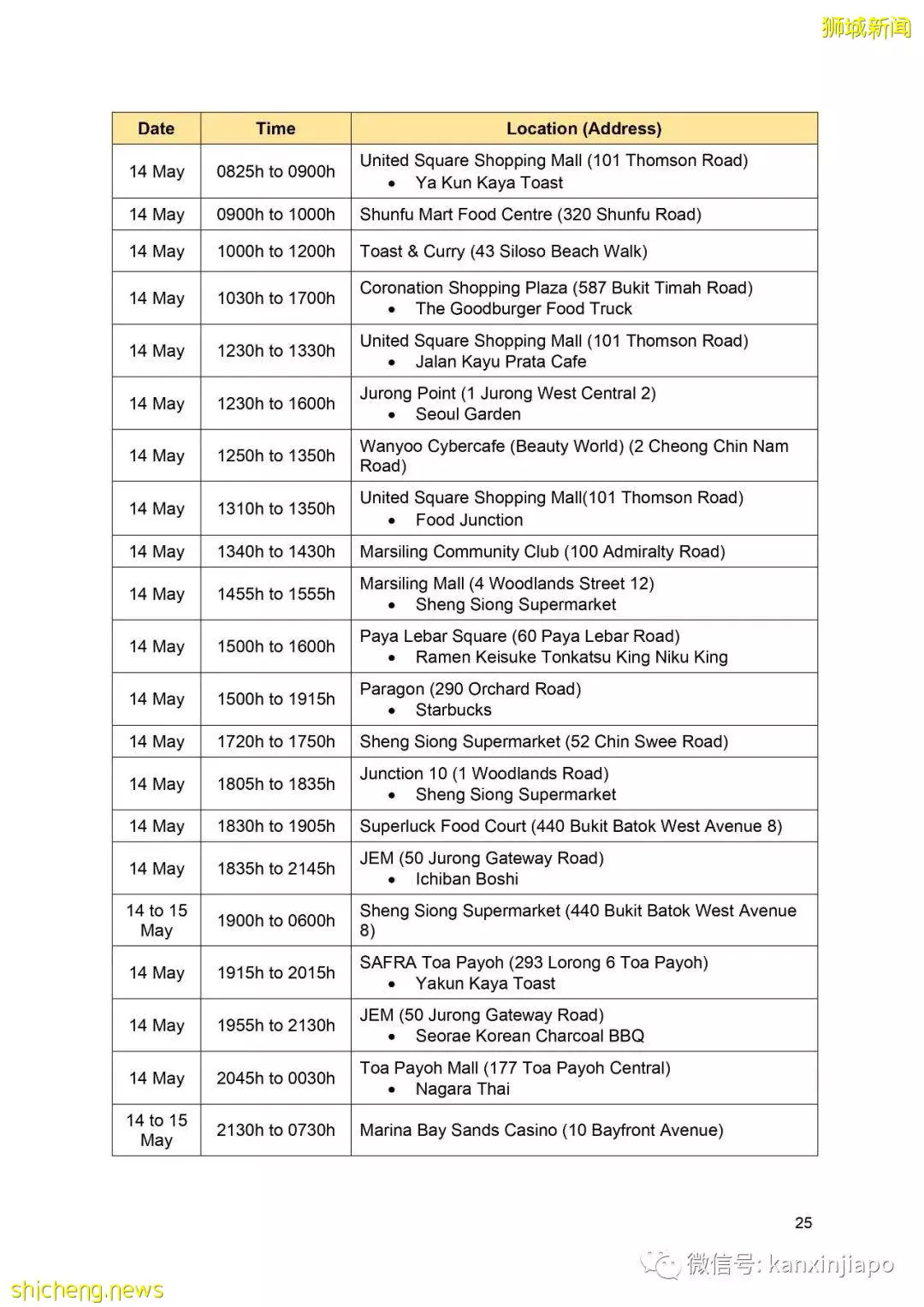 狮城新闻

| Date | Time | Location (Address) |
|---|---|---|
| 14 May | 0825h to 0900h | United Square Shopping Mall (101 Thomson Road) • Ya Kun Kaya Toast |
| 14 May | 0900h to 1000h | Shunfu Mart Food Centre (320 Shunfu Road) |
| 14 May | 1000h to 1200h | Toast & Curry (43 Siloso Beach Walk) |
| 14 May | 1030h to 1700h | Coronation Shopping Plaza (587 Bukit Timah Road) • The Goodburger Food Truck |
| 14 May | 1230h to 1330h | United Square Shopping Mall (101 Thomson Road) • Jalan Kayu Prata Cafe |
| 14 May | 1230h to 1600h | Jurong Point (1 Jurong West Central 2) • Seoul Garden |
| 14 May | 1250h to 1350h | Wanyoo Cybercafe (Beauty World) (2 Cheong Chin Nam Road) |
| 14 May | 1310h to 1350h | United Square Shopping Mall(101 Thomson Road) • Food Junction |
| 14 May | 1340h to 1430h | Marsiling Community Club (100 Admiralty Road) |
| 14 May | 1455h to 1555h | Marsiling Mall (4 Woodlands Street 12) • Sheng Siong Supermarket |
| 14 May | 1500h to 1600h | Paya Lebar Square (60 Paya Lebar Road) • Ramen Keisuke Tonkatsu King Niku King |
| 14 May | 1500h to 1915h | Paragon (290 Orchard Road) • Starbucks |
| 14 May | 1720h to 1750h | Sheng Siong Supermarket (52 Chin Swee Road) |
| 14 May | 1805h to 1835h | Junction 10 (1 Woodlands Road) • Sheng Siong Supermarket |
| 14 May | 1830h to 1905h | Superluck Food Court (440 Bukit Batok West Avenue 8) |
| 14 May | 1835h to 2145h | JEM (50 Jurong Gateway Road) • Ichiban Boshi |
| 14 to 15 May | 1900h to 0600h | Sheng Siong Supermarket (440 Bukit Batok West Avenue 8) |
| 14 May | 1915h to 2015h | SAFRA Toa Payoh (293 Lorong 6 Toa Payoh) • Yakun Kaya Toast |
| 14 May | 1955h to 2130h | JEM (50 Jurong Gateway Road) • Seorae Korean Charcoal BBQ |
| 14 May | 2045h to 0030h | Toa Payoh Mall (177 Toa Payoh Central) • Nagara Thai |
| 14 to 15 May | 2130h to 0730h | Marina Bay Sands Casino (10 Bayfront Avenue) |

25

微信号: kanxinjiapo

shicheng.news